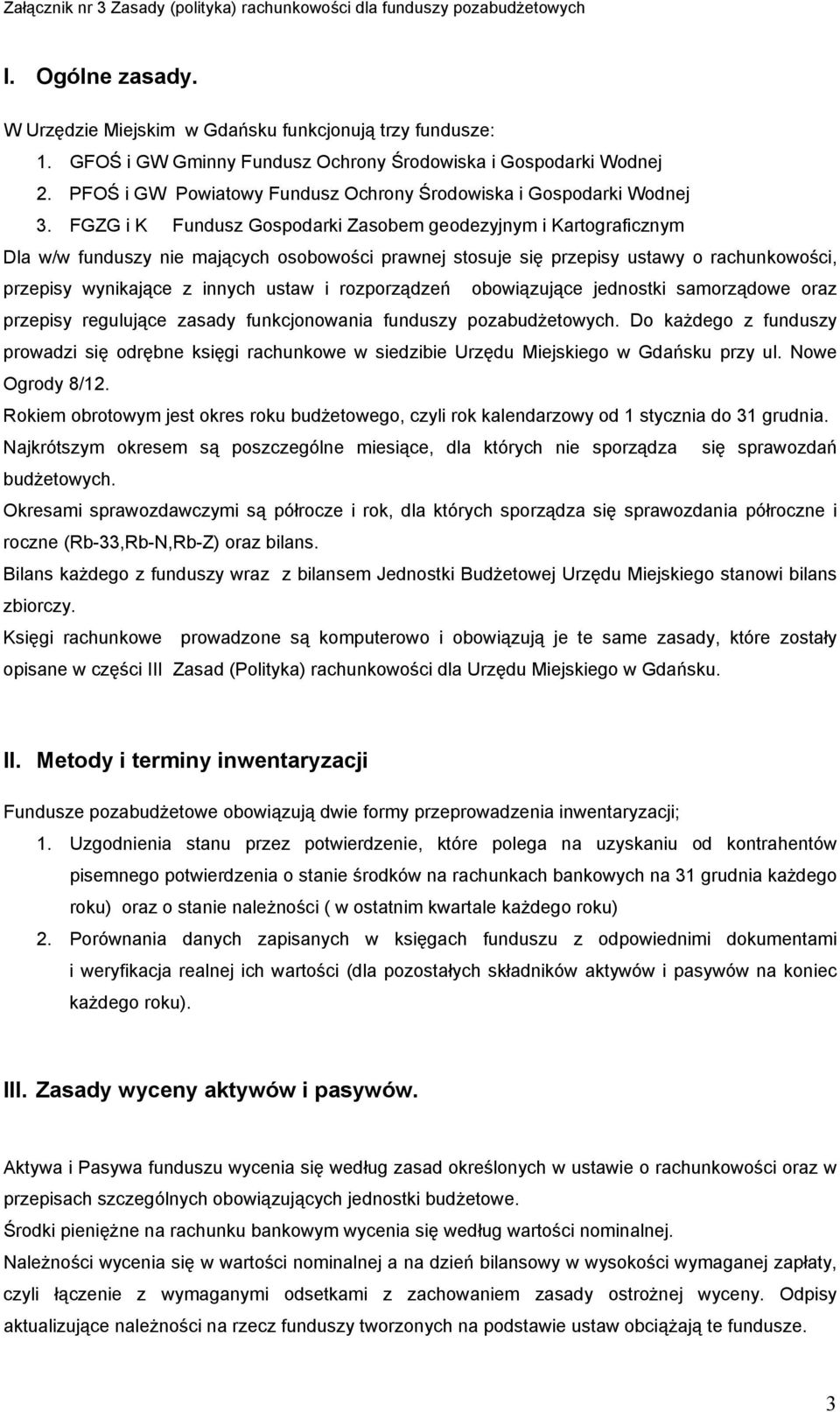 Załącznik nr 3 Zasady (polityka) rachunkowości dla funduszy pozabudżetowych

I. Ogólne zasady.

W Urzędzie Miejskim w Gdańsku funkcjonują trzy fundusze:
1. GFOŚ i GW Gminny Fundusz Ochrony Środowiska i Gospodarki Wodnej
2. PFOŚ i GW Powiatowy Fundusz Ochrony Środowiska i Gospodarki Wodnej
3. FGZG i K Fundusz Gospodarki Zasobem geodezyjnym i Kartograficznym

Dla w/w funduszy nie mających osobowości prawnej stosuje się przepisy ustawy o rachunkowości, przepisy wynikające z innych ustaw i rozporządzeń obowiązujące jednostki samorządowe oraz przepisy regulujące zasady funkcjonowania funduszy pozabudżetowych. Do każdego z funduszy prowadzi się odrębne księgi rachunkowe w siedzibie Urzędu Miejskiego w Gdańsku przy ul. Nowe Ogrody 8/12.

Rokiem obrotowym jest okres roku budżetowego, czyli rok kalendarzowy od 1 stycznia do 31 grudnia.

Najkrótszym okresem są poszczególne miesiące, dla których nie sporządza się sprawozdań budżetowych.

Okresami sprawozdawczymi są półrocze i rok, dla których sporządza się sprawozdania półroczne i roczne (Rb-33,Rb-N,Rb-Z) oraz bilans.

Bilans każdego z funduszy wraz z bilansem Jednostki Budżetowej Urzędu Miejskiego stanowi bilans zbiorczy.

Księgi rachunkowe prowadzone są komputerowo i obowiązują je te same zasady, które zostały opisane w części III Zasad (Polityka) rachunkowości dla Urzędu Miejskiego w Gdańsku.

II. Metody i terminy inwentaryzacji

Fundusze pozabudżetowe obowiązują dwie formy przeprowadzenia inwentaryzacji;
1. Uzgodnienia stanu przez potwierdzenie, które polega na uzyskaniu od kontrahentów pisemnego potwierdzenia o stanie środków na rachunkach bankowych na 31 grudnia każdego roku) oraz o stanie należności ( w ostatnim kwartale każdego roku)
2. Porównania danych zapisanych w księgach funduszu z odpowiednimi dokumentami i weryfikacja realnej ich wartości (dla pozostałych składników aktywów i pasywów na koniec każdego roku).

III. Zasady wyceny aktywów i pasywów.

Aktywa i Pasywa funduszu wycenia się według zasad określonych w ustawie o rachunkowości oraz w przepisach szczególnych obowiązujących jednostki budżetowe.

Środki pieniężne na rachunku bankowym wycenia się według wartości nominalnej.

Należności wycenia się w wartości nominalnej a na dzień bilansowy w wysokości wymaganej zapłaty, czyli łączenie z wymaganymi odsetkami z zachowaniem zasady ostrożnej wyceny. Odpisy aktualizujące należności na rzecz funduszy tworzonych na podstawie ustaw obciążają te fundusze.

3